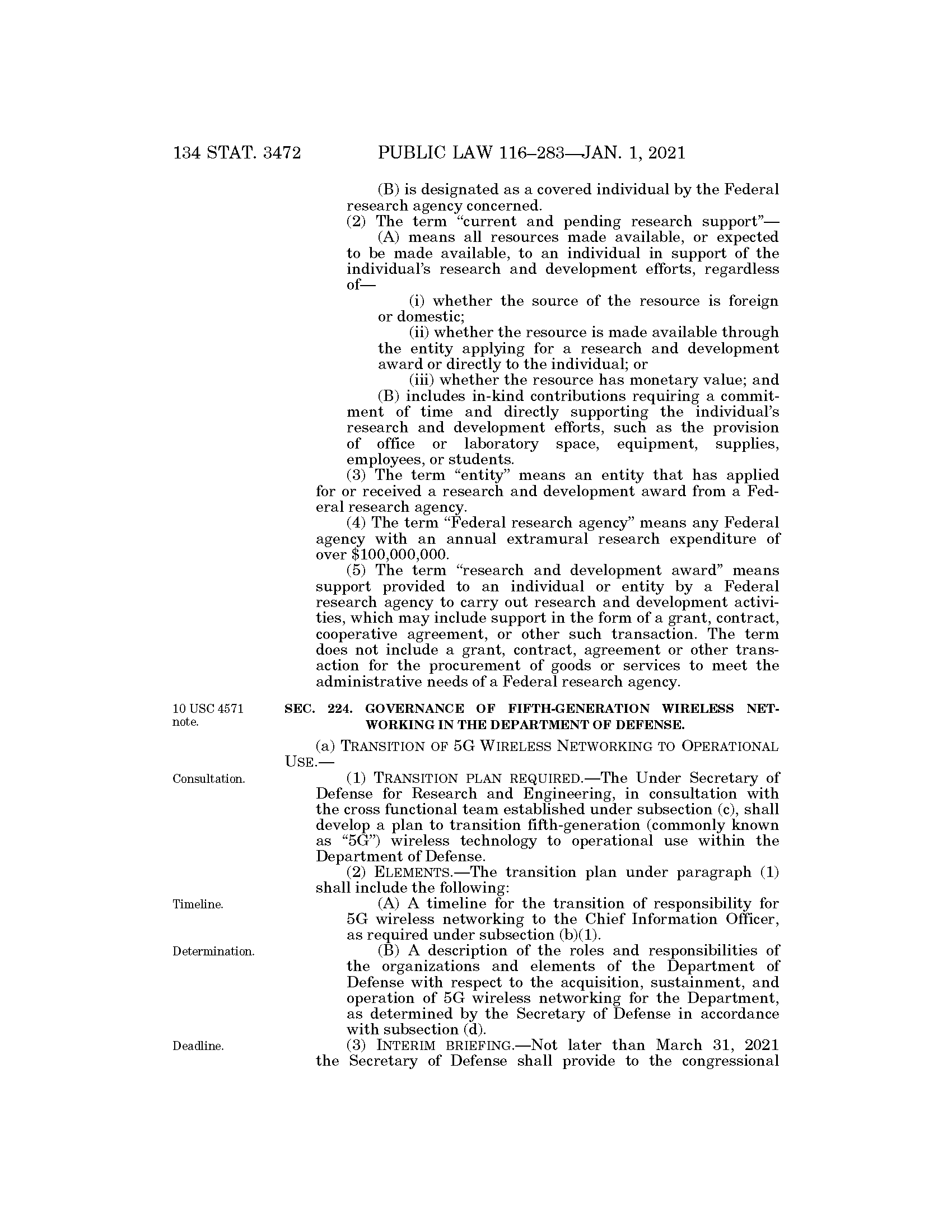 134 STAT. 3472 PUBLIC LAW 116–283—JAN. 1, 2021

(B) is designated as a covered individual by the Federal research agency concerned.

(2) The term "current and pending research support"—

(A) means all resources made available, or expected to be made available, to an individual in support of the individual's research and development efforts, regardless of—

(i) whether the source of the resource is foreign or domestic;

(ii) whether the resource is made available through the entity applying for a research and development award or directly to the individual; or

(iii) whether the resource has monetary value; and

(B) includes in-kind contributions requiring a commitment of time and directly supporting the individual's research and development efforts, such as the provision of office or laboratory space, equipment, supplies, employees, or students.

(3) The term "entity" means an entity that has applied for or received a research and development award from a Federal research agency.

(4) The term "Federal research agency" means any Federal agency with an annual extramural research expenditure of over $100,000,000.

(5) The term "research and development award" means support provided to an individual or entity by a Federal research agency to carry out research and development activities, which may include support in the form of a grant, contract, cooperative agreement, or other such transaction. The term does not include a grant, contract, agreement or other transaction for the procurement of goods or services to meet the administrative needs of a Federal research agency.

10 USC 4571 note.

SEC. 224. GOVERNANCE OF FIFTH-GENERATION WIRELESS NETWORKING IN THE DEPARTMENT OF DEFENSE.

(a) TRANSITION OF 5G WIRELESS NETWORKING TO OPERATIONAL USE.—

Consultation.

(1) TRANSITION PLAN REQUIRED.—The Under Secretary of Defense for Research and Engineering, in consultation with the cross functional team established under subsection (c), shall develop a plan to transition fifth-generation (commonly known as "5G") wireless technology to operational use within the Department of Defense.

(2) ELEMENTS.—The transition plan under paragraph (1) shall include the following:

Timeline.

(A) A timeline for the transition of responsibility for 5G wireless networking to the Chief Information Officer, as required under subsection (b)(1).

Determination.

(B) A description of the roles and responsibilities of the organizations and elements of the Department of Defense with respect to the acquisition, sustainment, and operation of 5G wireless networking for the Department, as determined by the Secretary of Defense in accordance with subsection (d).

Deadline.

(3) INTERIM BRIEFING.—Not later than March 31, 2021 the Secretary of Defense shall provide to the congressional